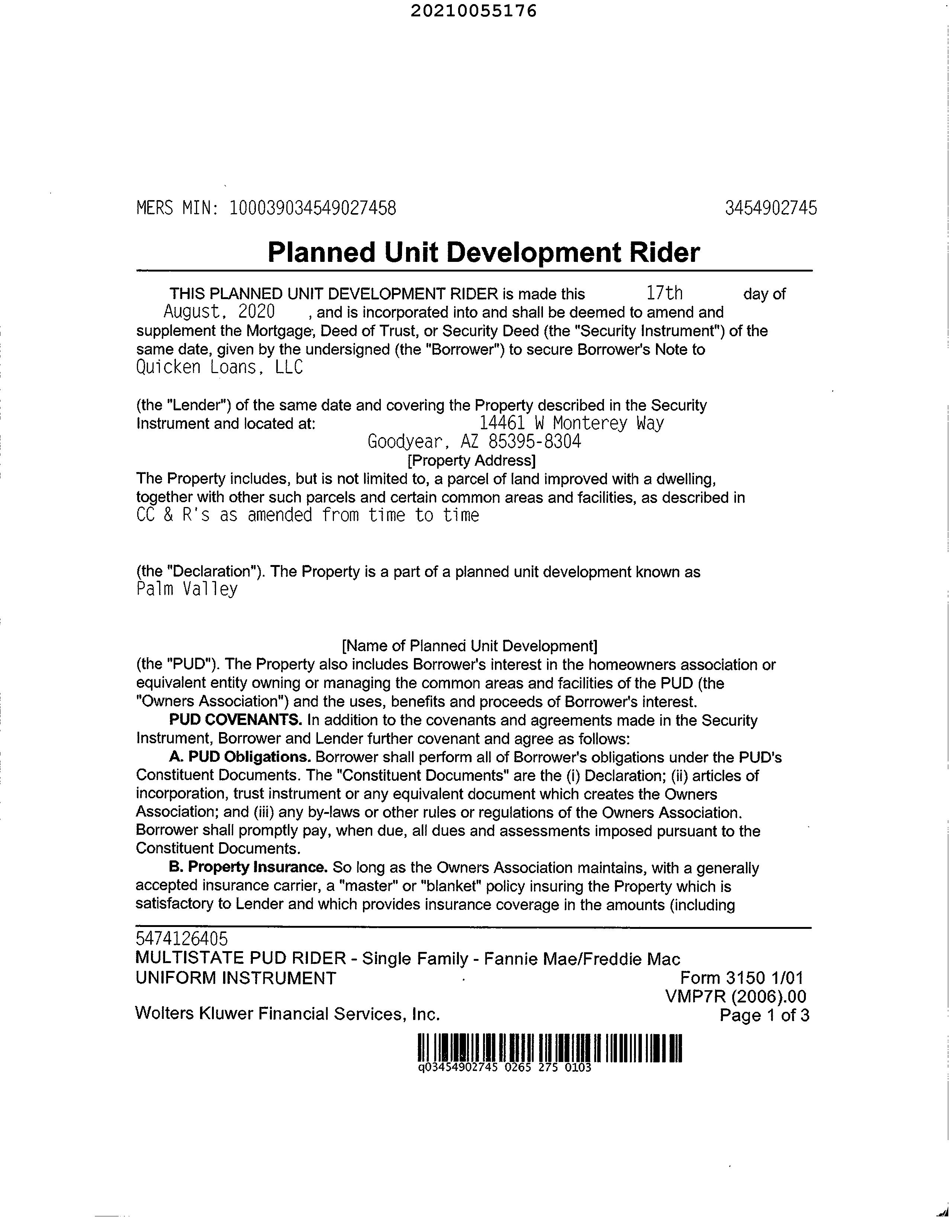 20210055176

MERS MIN: 100039034549027458 3454902745

Planned Unit Development Rider

THIS PLANNED UNIT DEVELOPMENT RIDER is made this 17th day of August, 2020 , and is incorporated into and shall be deemed to amend and supplement the Mortgage, Deed of Trust, or Security Deed (the "Security Instrument") of the same date, given by the undersigned (the "Borrower") to secure Borrower's Note to Quicken Loans, LLC

(the "Lender") of the same date and covering the Property described in the Security Instrument and located at: 14461 W Monterey Way
Goodyear, AZ 85395-8304
[Property Address]
The Property includes, but is not limited to, a parcel of land improved with a dwelling, together with other such parcels and certain common areas and facilities, as described in CC & R's as amended from time to time

(the "Declaration"). The Property is a part of a planned unit development known as Palm Valley

[Name of Planned Unit Development]
(the "PUD"). The Property also includes Borrower's interest in the homeowners association or equivalent entity owning or managing the common areas and facilities of the PUD (the "Owners Association") and the uses, benefits and proceeds of Borrower's interest.

PUD COVENANTS. In addition to the covenants and agreements made in the Security Instrument, Borrower and Lender further covenant and agree as follows:

A. PUD Obligations. Borrower shall perform all of Borrower's obligations under the PUD's Constituent Documents. The "Constituent Documents" are the (i) Declaration; (ii) articles of incorporation, trust instrument or any equivalent document which creates the Owners Association; and (iii) any by-laws or other rules or regulations of the Owners Association. Borrower shall promptly pay, when due, all dues and assessments imposed pursuant to the Constituent Documents.

B. Property Insurance. So long as the Owners Association maintains, with a generally accepted insurance carrier, a "master" or "blanket" policy insuring the Property which is satisfactory to Lender and which provides insurance coverage in the amounts (including

5474126405
MULTISTATE PUD RIDER - Single Family - Fannie Mae/Freddie Mac
UNIFORM INSTRUMENT Form 3150 1/01
VMP7R (2006).00
Wolters Kluwer Financial Services, Inc. Page 1 of 3

q03454902745 0265 275 0103